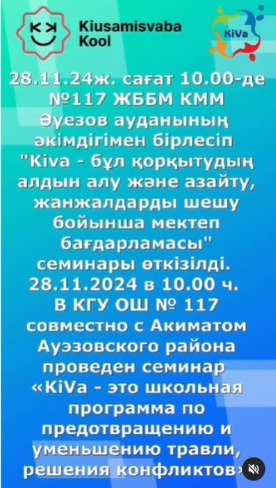 Kiusamisvaba Kool

KiVa

28.11.24ж. сағат 10.00-де №117 ЖББМ КММ Әуезов ауданының әкімдігімен бірлесіп "Kiva - бұл қорқытудың алдын алу және азайту, жанжалдарды шешу бойынша мектеп бағдарламасы" семинары өткізілді.
28.11.2024 в 10.00 ч. В КГУ ОШ № 117 совместно с Акиматом Ауэзовского района проведен семинар «KiVa - это школьная программа по предотвращению и уменьшению травли, решения конфликтов»